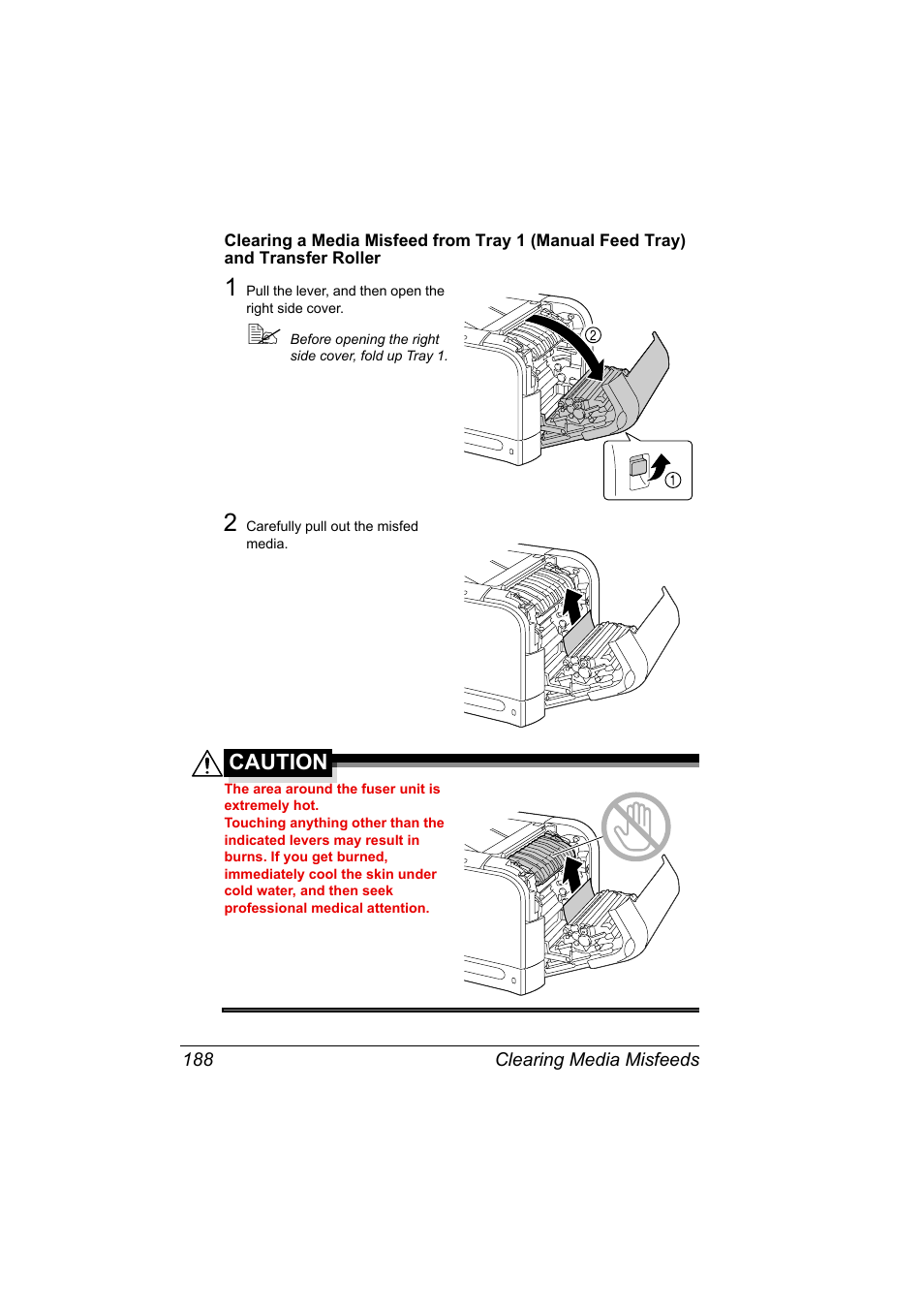 Clearing a Media Misfeed from Tray 1 (Manual Feed Tray) and Transfer Roller

1 Pull the lever, and then open the right side cover.

Before opening the right side cover, fold up Tray 1.

②

①

2 Carefully pull out the misfed media.

CAUTION

The area around the fuser unit is extremely hot.
Touching anything other than the indicated levers may result in burns. If you get burned, immediately cool the skin under cold water, and then seek professional medical attention.

188 Clearing Media Misfeeds